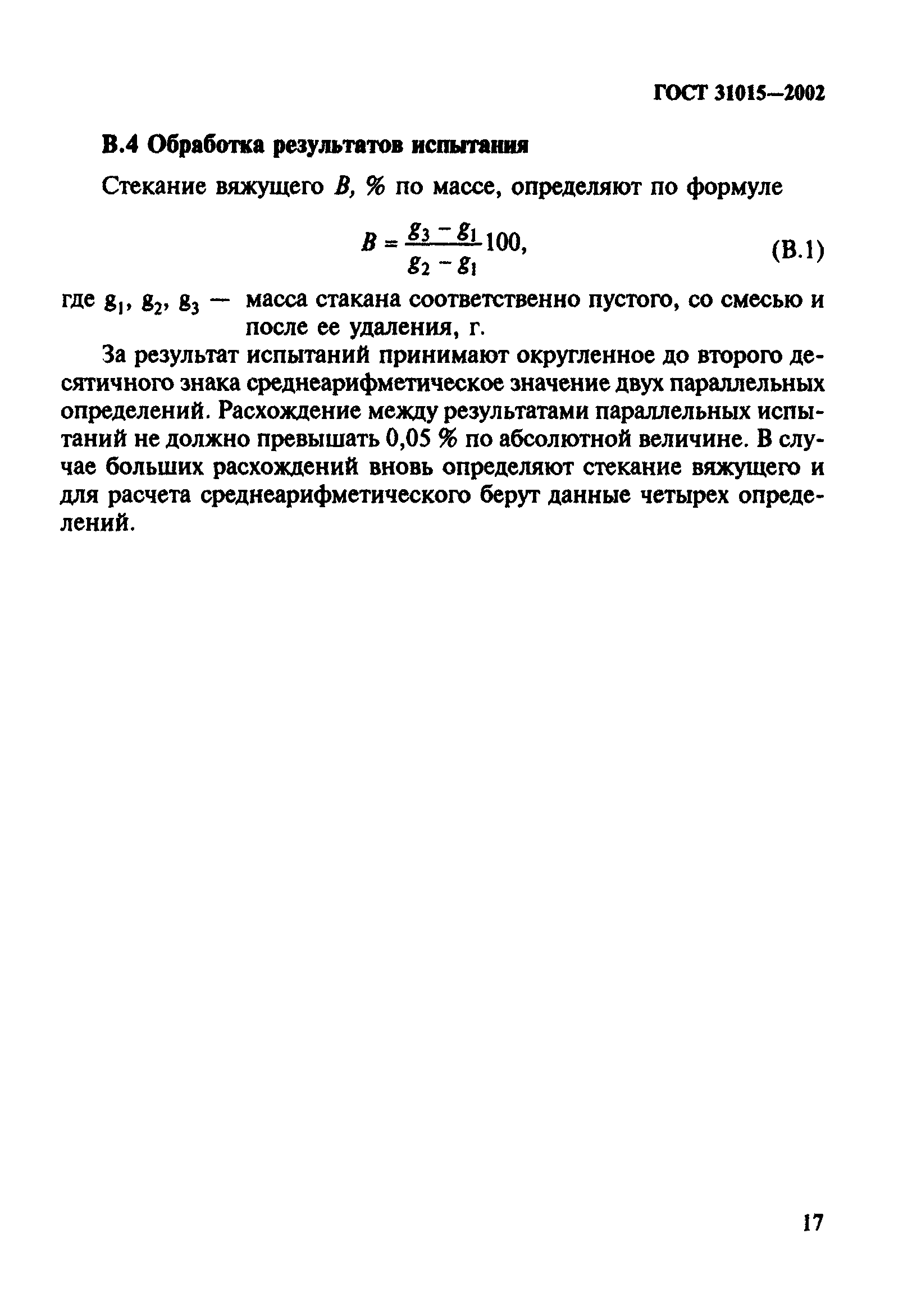 ГОСТ 31015—2002

В.4 Обработка результатов испытания

Стекание вяжущего $B$, % по массе, определяют по формуле

$B = \frac{g_3 - g_1}{g_2 - g_1} 100,$ (В.1)

где $g_1$, $g_2$, $g_3$ — масса стакана соответственно пустого, со смесью и после ее удаления, г.

За результат испытаний принимают округленное до второго десятичного знака среднеарифметическое значение двух параллельных определений. Расхождение между результатами параллельных испытаний не должно превышать 0,05 % по абсолютной величине. В случае больших расхождений вновь определяют стекание вяжущего и для расчета среднеарифметического берут данные четырех определений.

17